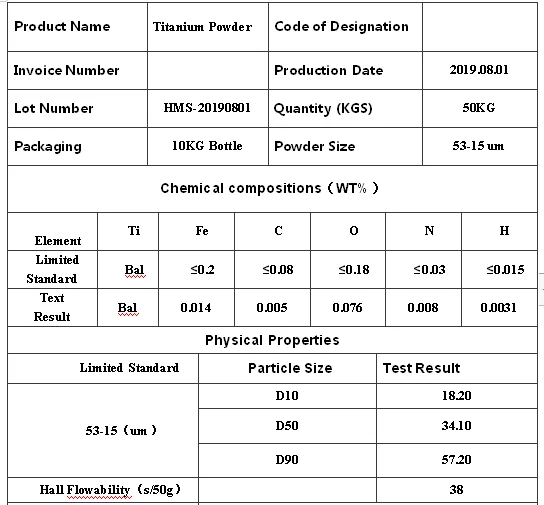 | Product Name | Titanium Powder | Code of Designation | |
|---|---|---|---|
| Invoice Number | | Production Date | 2019.08.01 |
| Lot Number | HMS-20190801 | Quantity (KGS) | 50KG |
| Packaging | 10KG Bottle | Powder Size | 53-15 um |

Chemical compositions（WT%）

| Element | Ti | Fe | C | O | N | H |
|---|---|---|---|---|---|---|
| Limited Standard | Bal | ≤0.2 | ≤0.08 | ≤0.18 | ≤0.03 | ≤0.015 |
| Text Result | Bal | 0.014 | 0.005 | 0.076 | 0.008 | 0.0031 |

Physical Properties

| Limited Standard | Particle Size | Test Result |
|---|---|---|
| 53-15（um） | D10 | 18.20 |
| | D50 | 34.10 |
| | D90 | 57.20 |
| Hall Flowability（s/50g） | | 38 |